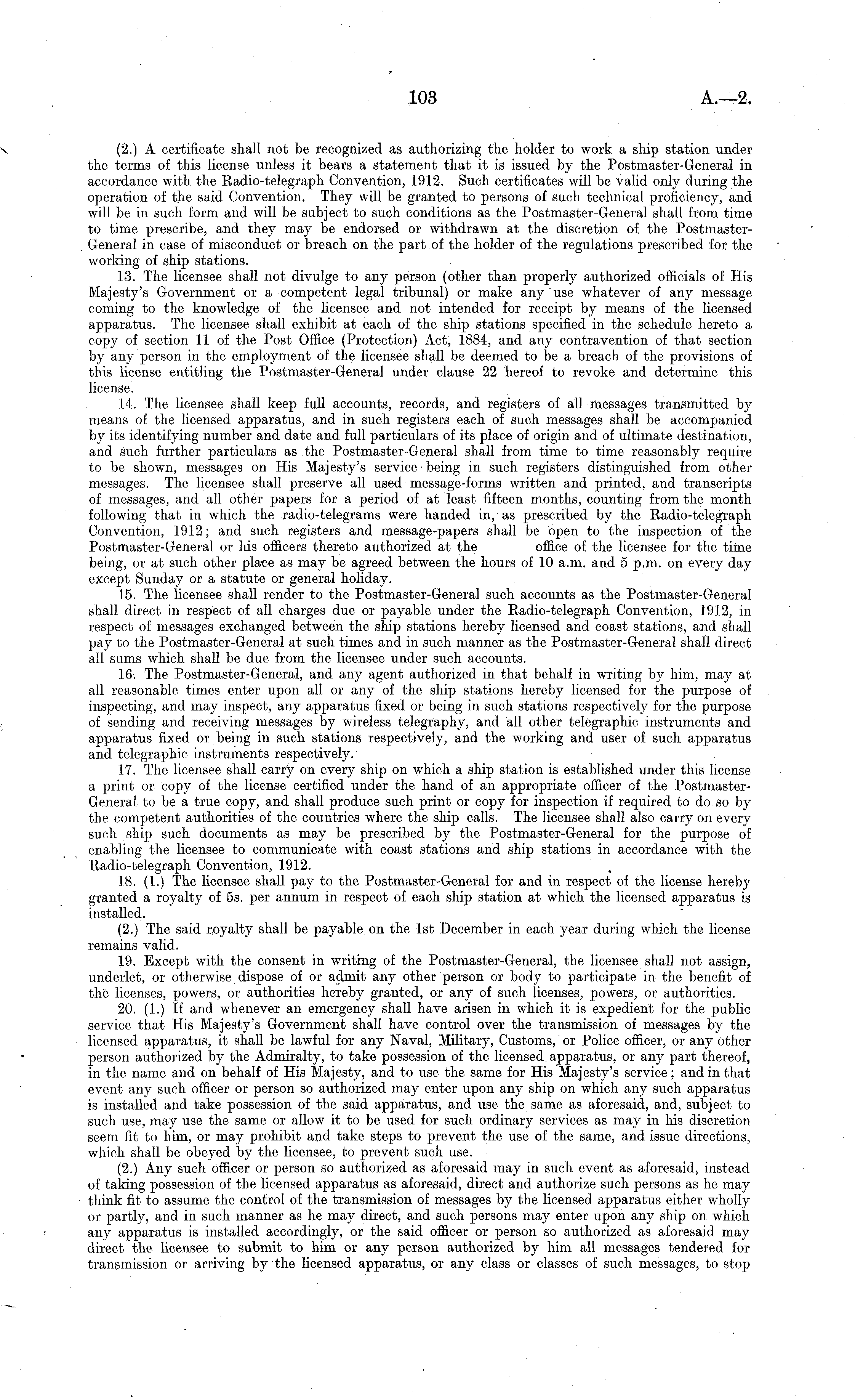 103 A.—2.

(2.) A certificate shall not be recognized as authorizing the holder to work a ship station under the terms of this license unless it bears a statement that it is issued by the Postmaster-General in accordance with the Radio-telegraph Convention, 1912. Such certificates will be valid only during the operation of the said Convention. They will be granted to persons of such technical proficiency, and will be in such form and will be subject to such conditions as the Postmaster-General shall from time to time prescribe, and they may be endorsed or withdrawn at the discretion of the Postmaster-General in case of misconduct or breach on the part of the holder of the regulations prescribed for the working of ship stations.

13. The licensee shall not divulge to any person (other than properly authorized officials of His Majesty's Government or a competent legal tribunal) or make any use whatever of any message coming to the knowledge of the licensee and not intended for receipt by means of the licensed apparatus. The licensee shall exhibit at each of the ship stations specified in the schedule hereto a copy of section 11 of the Post Office (Protection) Act, 1884, and any contravention of that section by any person in the employment of the licensee shall be deemed to be a breach of the provisions of this license entitling the Postmaster-General under clause 22 hereof to revoke and determine this license.

14. The licensee shall keep full accounts, records, and registers of all messages transmitted by means of the licensed apparatus, and in such registers each of such messages shall be accompanied by its identifying number and date and full particulars of its place of origin and of ultimate destination, and such further particulars as the Postmaster-General shall from time to time reasonably require to be shown, messages on His Majesty's service being in such registers distinguished from other messages. The licensee shall preserve all used message-forms written and printed, and transcripts of messages, and all other papers for a period of at least fifteen months, counting from the month following that in which the radio-telegrams were handed in, as prescribed by the Radio-telegraph Convention, 1912; and such registers and message-papers shall be open to the inspection of the Postmaster-General or his officers thereto authorized at the office of the licensee for the time being, or at such other place as may be agreed between the hours of 10 a.m. and 5 p.m. on every day except Sunday or a statute or general holiday.

15. The licensee shall render to the Postmaster-General such accounts as the Postmaster-General shall direct in respect of all charges due or payable under the Radio-telegraph Convention, 1912, in respect of messages exchanged between the ship stations hereby licensed and coast stations, and shall pay to the Postmaster-General at such times and in such manner as the Postmaster-General shall direct all sums which shall be due from the licensee under such accounts.

16. The Postmaster-General, and any agent authorized in that behalf in writing by him, may at all reasonable times enter upon all or any of the ship stations hereby licensed for the purpose of inspecting, and may inspect, any apparatus fixed or being in such stations respectively for the purpose of sending and receiving messages by wireless telegraphy, and all other telegraphic instruments and apparatus fixed or being in such stations respectively, and the working and user of such apparatus and telegraphic instruments respectively.

17. The licensee shall carry on every ship on which a ship station is established under this license a print or copy of the license certified under the hand of an appropriate officer of the Postmaster-General to be a true copy, and shall produce such print or copy for inspection if required to do so by the competent authorities of the countries where the ship calls. The licensee shall also carry on every such ship such documents as may be prescribed by the Postmaster-General for the purpose of enabling the licensee to communicate with coast stations and ship stations in accordance with the Radio-telegraph Convention, 1912.

18. (1.) The licensee shall pay to the Postmaster-General for and in respect of the license hereby granted a royalty of 5s. per annum in respect of each ship station at which the licensed apparatus is installed.

(2.) The said royalty shall be payable on the 1st December in each year during which the license remains valid.

19. Except with the consent in writing of the Postmaster-General, the licensee shall not assign, underlet, or otherwise dispose of or admit any other person or body to participate in the benefit of the licenses, powers, or authorities hereby granted, or any of such licenses, powers, or authorities.

20. (1.) If and whenever an emergency shall have arisen in which it is expedient for the public service that His Majesty's Government shall have control over the transmission of messages by the licensed apparatus, it shall be lawful for any Naval, Military, Customs, or Police officer, or any other person authorized by the Admiralty, to take possession of the licensed apparatus, or any part thereof, in the name and on behalf of His Majesty, and to use the same for His Majesty's service; and in that event any such officer or person so authorized may enter upon any ship on which any such apparatus is installed and take possession of the said apparatus, and use the same as aforesaid, and, subject to such use, may use the same or allow it to be used for such ordinary services as may in his discretion seem fit to him, or may prohibit and take steps to prevent the use of the same, and issue directions, which shall be obeyed by the licensee, to prevent such use.

(2.) Any such officer or person so authorized as aforesaid may in such event as aforesaid, instead of taking possession of the licensed apparatus as aforesaid, direct and authorize such persons as he may think fit to assume the control of the transmission of messages by the licensed apparatus either wholly or partly, and in such manner as he may direct, and such persons may enter upon any ship on which any apparatus is installed accordingly, or the said officer or person so authorized as aforesaid may direct the licensee to submit to him or any person authorized by him all messages tendered for transmission or arriving by the licensed apparatus, or any class or classes of such messages, to stop